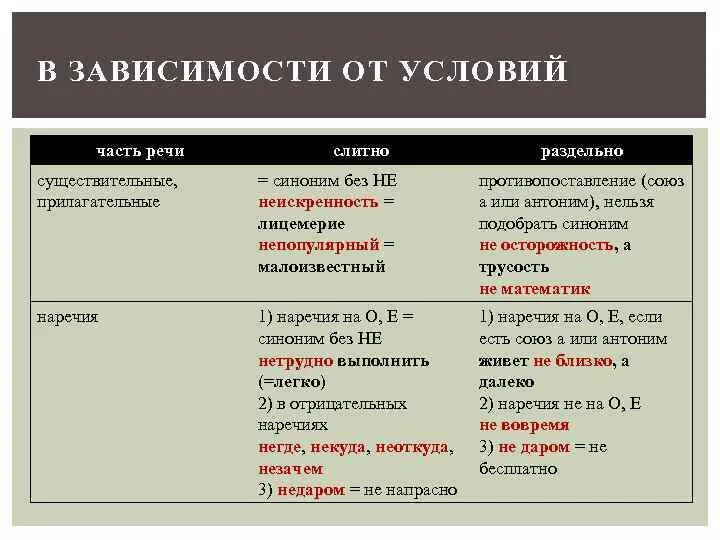 В ЗАВИСИМОСТИ ОТ УСЛОВИЙ

| часть речи | слитно | раздельно |
|---|---|---|
| существительные, прилагательные | = синоним без НЕ неискренность = лицемерие непопулярный = малоизвестный | противопоставление (союз а или антоним), нельзя подобрать синоним не осторожность, а трусость не математик |
| наречия | 1) наречия на О, Е = синоним без НЕ нетрудно выполнить (=легко) 2) в отрицательных наречиях негде, некуда, неоткуда, незачем 3) недаром = не напрасно | 1) наречия на О, Е, если есть союз а или антоним живет не близко, а далеко 2) наречия не на О, Е не вовремя 3) не даром = не бесплатно |